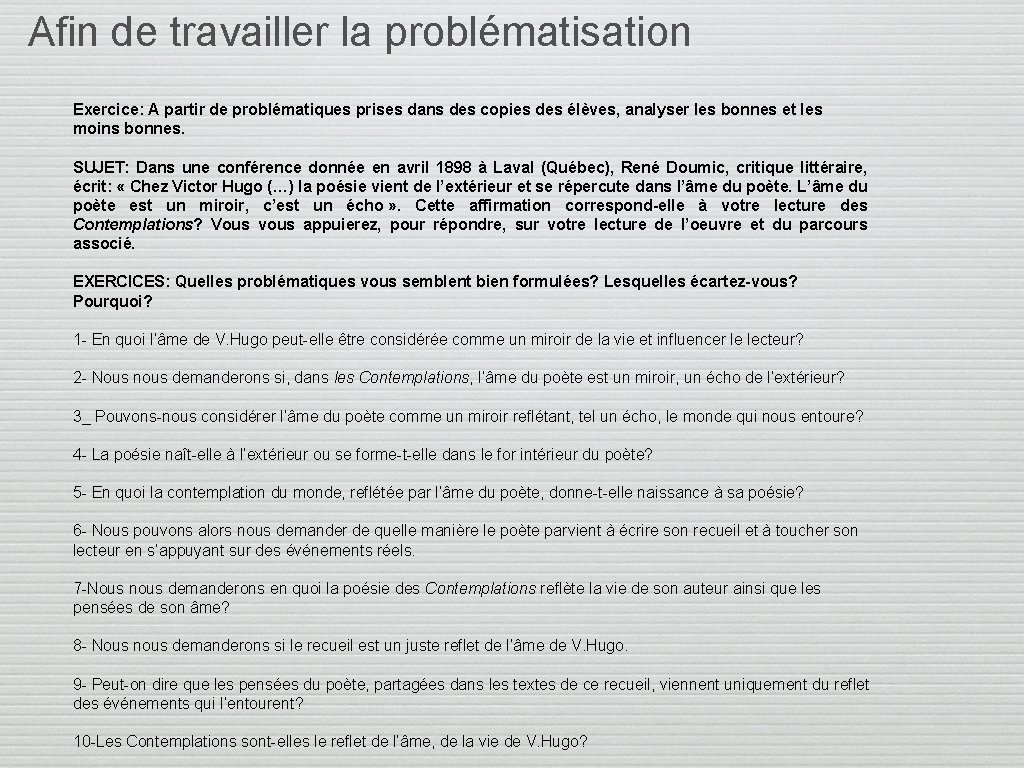 Afin de travailler la problématisation

Exercice: A partir de problématiques prises dans des copies des élèves, analyser les bonnes et les moins bonnes.

SUJET: Dans une conférence donnée en avril 1898 à Laval (Québec), René Doumic, critique littéraire, écrit: « Chez Victor Hugo (…) la poésie vient de l'extérieur et se répercute dans l'âme du poète. L'âme du poète est un miroir, c'est un écho ». Cette affirmation correspond-elle à votre lecture des Contemplations? Vous vous appuierez, pour répondre, sur votre lecture de l'oeuvre et du parcours associé.

EXERCICES: Quelles problématiques vous semblent bien formulées? Lesquelles écartez-vous? Pourquoi?

1- En quoi l'âme de V.Hugo peut-elle être considérée comme un miroir de la vie et influencer le lecteur?

2- Nous nous demanderons si, dans les Contemplations, l'âme du poète est un miroir, un écho de l'extérieur?

3_ Pouvons-nous considérer l'âme du poète comme un miroir reflétant, tel un écho, le monde qui nous entoure?

4- La poésie naît-elle à l'extérieur ou se forme-t-elle dans le for intérieur du poète?

5- En quoi la contemplation du monde, reflétée par l'âme du poète, donne-t-elle naissance à sa poésie?

6- Nous pouvons alors nous demander de quelle manière le poète parvient à écrire son recueil et à toucher son lecteur en s'appuyant sur des événements réels.

7-Nous nous demanderons en quoi la poésie des Contemplations reflète la vie de son auteur ainsi que les pensées de son âme?

8- Nous nous demanderons si le recueil est un juste reflet de l'âme de V.Hugo.

9- Peut-on dire que les pensées du poète, partagées dans les textes de ce recueil, viennent uniquement du reflet des événements qui l'entourent?

10-Les Contemplations sont-elles le reflet de l'âme, de la vie de V.Hugo?